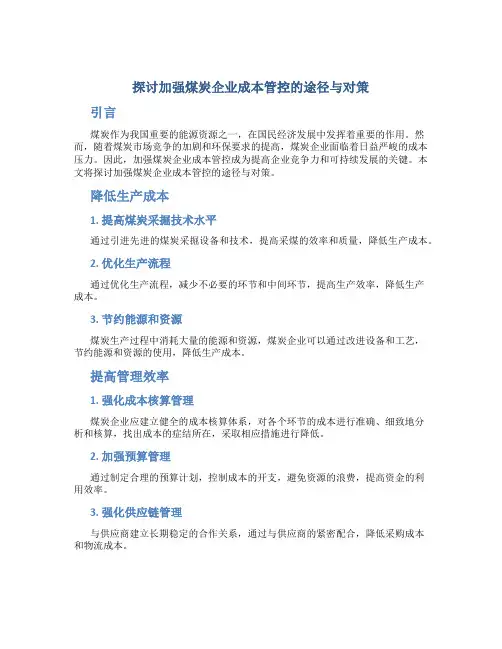 探讨加强煤炭企业成本管控的途径与对策

引言

煤炭作为我国重要的能源资源之一，在国民经济发展中发挥着重要的作用。然而，随着煤炭市场竞争的加剧和环保要求的提高，煤炭企业面临着日益严峻的成本压力。因此，加强煤炭企业成本管控成为提高企业竞争力和可持续发展的关键。本文将探讨加强煤炭企业成本管控的途径与对策。

降低生产成本

1. 提高煤炭采掘技术水平

通过引进先进的煤炭采掘设备和技术，提高采煤的效率和质量，降低生产成本。

2. 优化生产流程

通过优化生产流程，减少不必要的环节和中间环节，提高生产效率，降低生产成本。

3. 节约能源和资源

煤炭生产过程中消耗大量的能源和资源，煤炭企业可以通过改进设备和工艺，节约能源和资源的使用，降低生产成本。

提高管理效率

1. 强化成本核算管理

煤炭企业应建立健全的成本核算体系，对各个环节的成本进行准确、细致地分析和核算，找出成本的症结所在，采取相应措施进行降低。

2. 加强预算管理

通过制定合理的预算计划，控制成本的开支，避免资源的浪费，提高资金的利用效率。

3. 强化供应链管理

与供应商建立长期稳定的合作关系，通过与供应商的紧密配合，降低采购成本和物流成本。